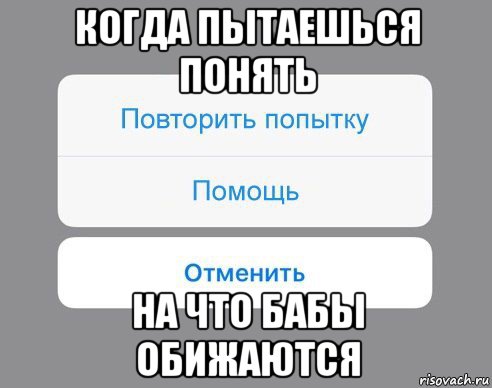 КОГДА ПЫТАЕШЬСЯ ПОНЯТЬ

Повторить попытку

Помощь

Отменить

НА ЧТО БАБЫ ОБИЖАЮТСЯ

risovach.ru